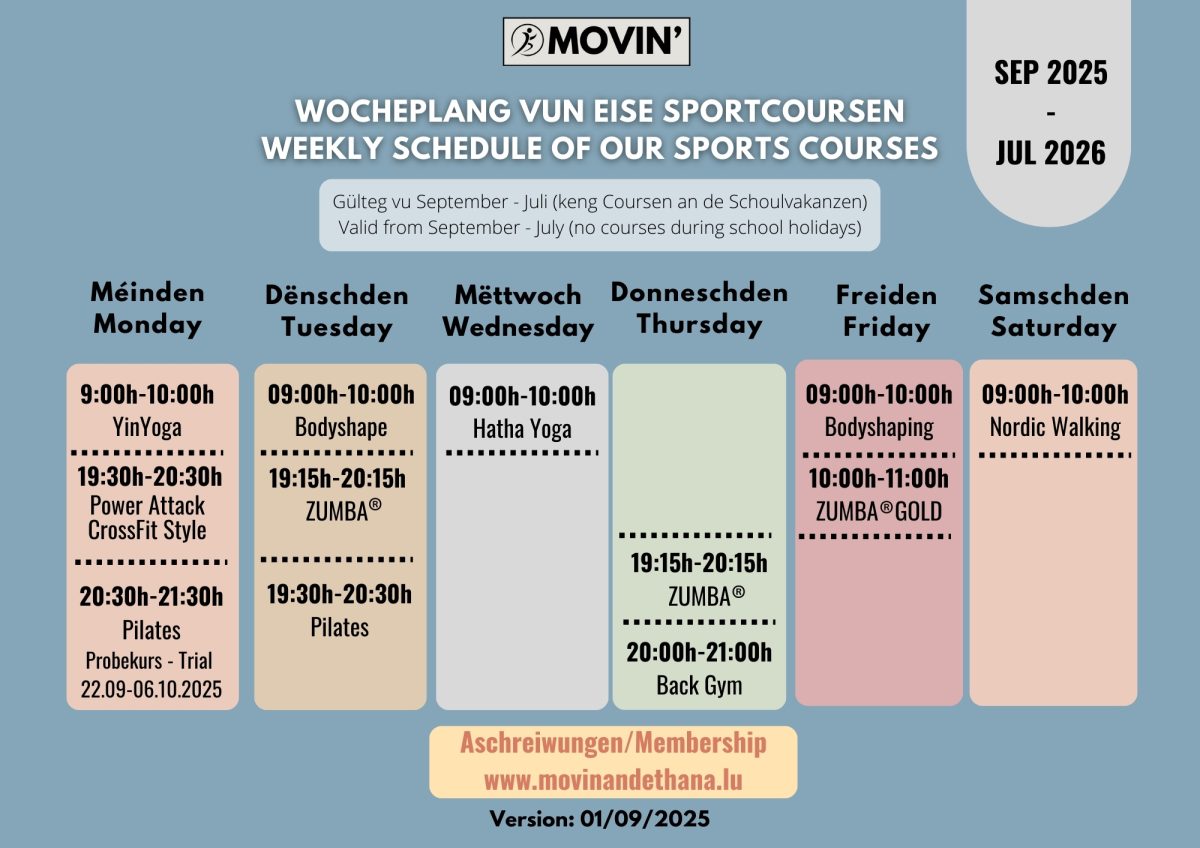 MOVIN'

SEP 2025
-
JUL 2026

WOCHEPLANG VUN EISE SPORTCOURSEN
WEEKLY SCHEDULE OF OUR SPORTS COURSES

Gülteg vu September - Juli (keng Coursen an de Schoulvakanzen)
Valid from September - July (no courses during school holidays)

Méinden
Monday

9:00h-10:00h
YinYoga

19:30h-20:30h
Power Attack
CrossFit Style

20:30h-21:30h
Pilates
Probekurs - Trial
22.09-06.10.2025

Dënschden
Tuesday

09:00h-10:00h
Bodyshape

19:15h-20:15h
ZUMBA®

19:30h-20:30h
Pilates

Mëttwoch
Wednesday

09:00h-10:00h
Hatha Yoga

Donneschden
Thursday

19:15h-20:15h
ZUMBA®

20:00h-21:00h
Back Gym

Freiden
Friday

09:00h-10:00h
Bodyshaping

10:00h-11:00h
ZUMBA®GOLD

Samschden
Saturday

09:00h-10:00h
Nordic Walking

Aschreiwungen/Membership
www.movinandethana.lu

Version: 01/09/2025